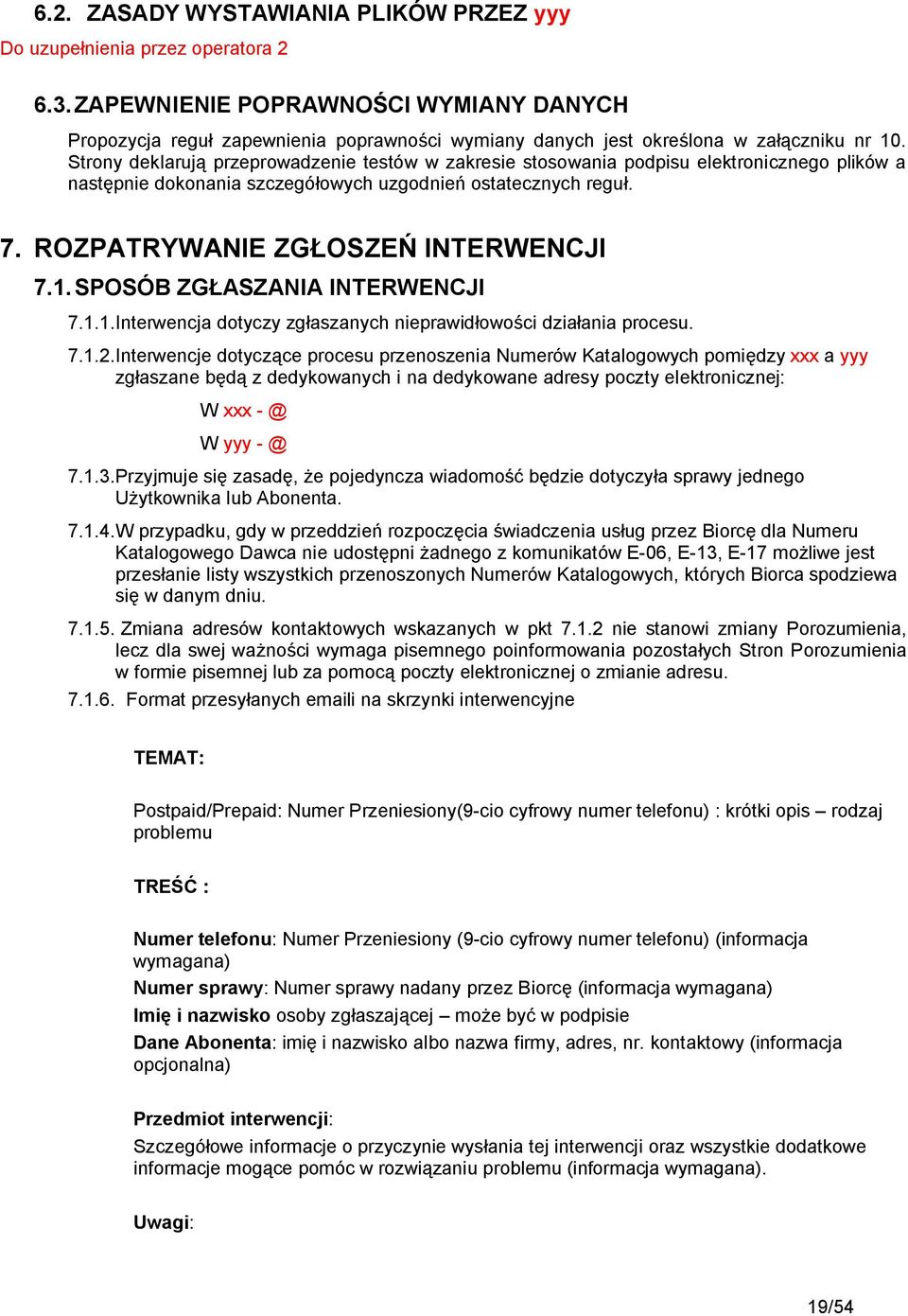 6.2. ZASADY WYSTAWIANIA PLIKÓW PRZEZ yyy

Do uzupełnienia przez operatora 2

6.3. ZAPEWNIENIE POPRAWNOŚCI WYMIANY DANYCH

Propozycja reguł zapewnienia poprawności wymiany danych jest określona w załączniku nr 10. Strony deklarują przeprowadzenie testów w zakresie stosowania podpisu elektronicznego plików a następnie dokonania szczegółowych uzgodnień ostatecznych reguł.

7. ROZPATRYWANIE ZGŁOSZEŃ INTERWENCJI

7.1. SPOSÓB ZGŁASZANIA INTERWENCJI

7.1.1. Interwencja dotyczy zgłaszanych nieprawidłowości działania procesu.

7.1.2. Interwencje dotyczące procesu przenoszenia Numerów Katalogowych pomiędzy xxx a yyy zgłaszane będą z dedykowanych i na dedykowane adresy poczty elektronicznej:

W xxx - @

W yyy - @

7.1.3. Przyjmuje się zasadę, że pojedyncza wiadomość będzie dotyczyła sprawy jednego Użytkownika lub Abonenta.

7.1.4. W przypadku, gdy w przeddzień rozpoczęcia świadczenia usług przez Biorcę dla Numeru Katalogowego Dawca nie udostępni żadnego z komunikatów E-06, E-13, E-17 możliwe jest przesłanie listy wszystkich przenoszonych Numerów Katalogowych, których Biorca spodziewa się w danym dniu.

7.1.5. Zmiana adresów kontaktowych wskazanych w pkt 7.1.2 nie stanowi zmiany Porozumienia, lecz dla swej ważności wymaga pisemnego poinformowania pozostałych Stron Porozumienia w formie pisemnej lub za pomocą poczty elektronicznej o zmianie adresu.

7.1.6. Format przesyłanych emaili na skrzynki interwencyjne

TEMAT:

Postpaid/Prepaid: Numer Przeniesiony(9-cio cyfrowy numer telefonu) : krótki opis – rodzaj problemu

TREŚĆ :

Numer telefonu: Numer Przeniesiony (9-cio cyfrowy numer telefonu) (informacja wymagana)

Numer sprawy: Numer sprawy nadany przez Biorcę (informacja wymagana)

Imię i nazwisko osoby zgłaszającej – może być w podpisie

Dane Abonenta: imię i nazwisko albo nazwa firmy, adres, nr. kontaktowy (informacja opcjonalna)

Przedmiot interwencji:

Szczegółowe informacje o przyczynie wysłania tej interwencji oraz wszystkie dodatkowe informacje mogące pomóc w rozwiązaniu problemu (informacja wymagana).

Uwagi:

19/54